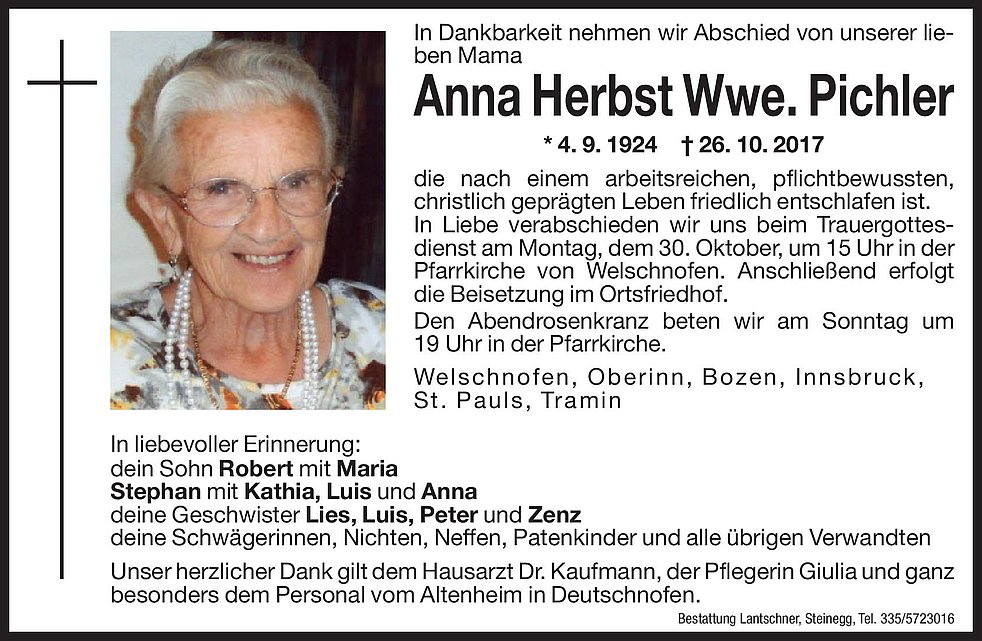 In Dankbarkeit nehmen wir Abschied von unserer lieben Mama

Anna Herbst Wwe. Pichler

* 4. 9. 1924 † 26. 10. 2017

die nach einem arbeitsreichen, pflichtbewussten, christlich geprägten Leben friedlich entschlafen ist.

In Liebe verabschieden wir uns beim Trauergottesdienst am Montag, dem 30. Oktober, um 15 Uhr in der Pfarrkirche von Welschnofen. Anschließend erfolgt die Beisetzung im Ortsfriedhof.

Den Abendrosenkranz beten wir am Sonntag um 19 Uhr in der Pfarrkirche.

Welschnofen, Oberinn, Bozen, Innsbruck, St. Pauls, Tramin

In liebevoller Erinnerung:
dein Sohn Robert mit Maria
Stephan mit Kathia, Luis und Anna
deine Geschwister Lies, Luis, Peter und Zenz
deine Schwägerinnen, Nichten, Neffen, Patenkinder und alle übrigen Verwandten

Unser herzlicher Dank gilt dem Hausarzt Dr. Kaufmann, der Pflegerin Giulia und ganz besonders dem Personal vom Altenheim in Deutschnofen.

Bestattung Lantschner, Steinegg, Tel. 335/5723016